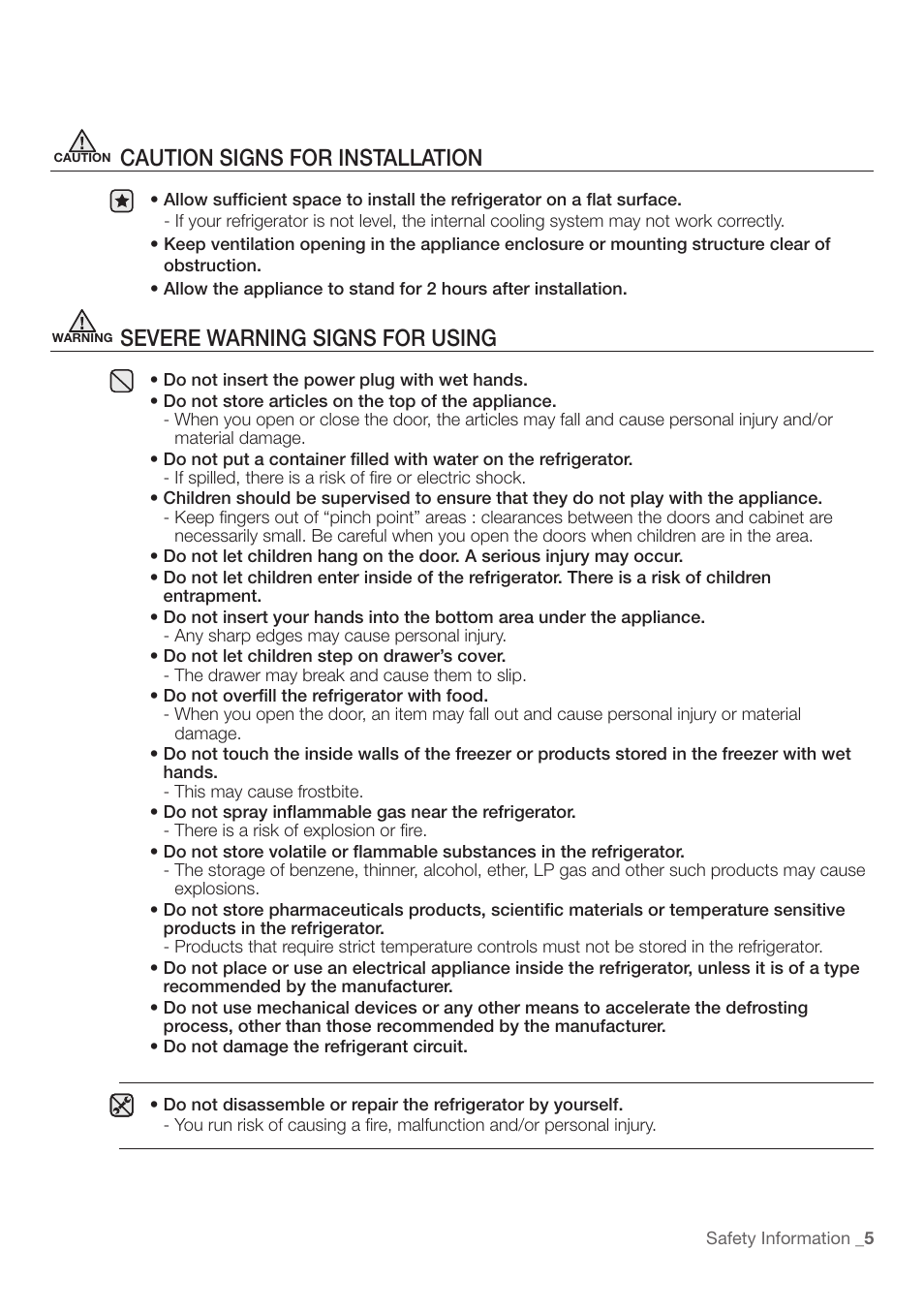 CAUTION CAUTION SIGNS FOR INSTALLATION

• Allow sufficient space to install the refrigerator on a flat surface.
- If your refrigerator is not level, the internal cooling system may not work correctly.
• Keep ventilation opening in the appliance enclosure or mounting structure clear of obstruction.
• Allow the appliance to stand for 2 hours after installation.

WARNING SEVERE WARNING SIGNS FOR USING

• Do not insert the power plug with wet hands.
• Do not store articles on the top of the appliance.
- When you open or close the door, the articles may fall and cause personal injury and/or material damage.
• Do not put a container filled with water on the refrigerator.
- If spilled, there is a risk of fire or electric shock.
• Children should be supervised to ensure that they do not play with the appliance.
- Keep fingers out of "pinch point" areas : clearances between the doors and cabinet are necessarily small. Be careful when you open the doors when children are in the area.
• Do not let children hang on the door. A serious injury may occur.
• Do not let children enter inside of the refrigerator. There is a risk of children entrapment.
• Do not insert your hands into the bottom area under the appliance.
- Any sharp edges may cause personal injury.
• Do not let children step on drawer's cover.
- The drawer may break and cause them to slip.
• Do not overfill the refrigerator with food.
- When you open the door, an item may fall out and cause personal injury or material damage.
• Do not touch the inside walls of the freezer or products stored in the freezer with wet hands.
- This may cause frostbite.
• Do not spray inflammable gas near the refrigerator.
- There is a risk of explosion or fire.
• Do not store volatile or flammable substances in the refrigerator.
- The storage of benzene, thinner, alcohol, ether, LP gas and other such products may cause explosions.
• Do not store pharmaceuticals products, scientific materials or temperature sensitive products in the refrigerator.
- Products that require strict temperature controls must not be stored in the refrigerator.
• Do not place or use an electrical appliance inside the refrigerator, unless it is of a type recommended by the manufacturer.
• Do not use mechanical devices or any other means to accelerate the defrosting process, other than those recommended by the manufacturer.
• Do not damage the refrigerant circuit.

• Do not disassemble or repair the refrigerator by yourself.
- You run risk of causing a fire, malfunction and/or personal injury.

Safety Information _5